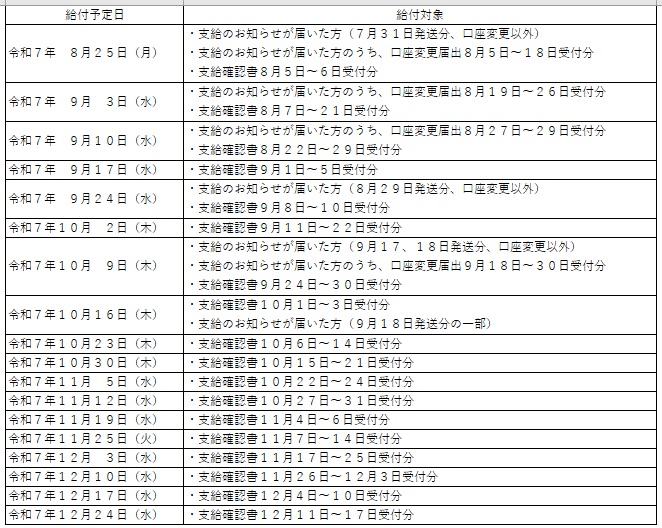 | 給付予定日 | 給付対象 |
|---|---|
| 令和７年　８月２５日（月） | ・支給のお知らせが届いた方（７月３１日発送分、口座変更以外）<br>・支給のお知らせが届いた方のうち、口座変更届出８月５日～１８日受付分<br>・支給確認書８月５日～６日受付分 |
| 令和７年　９月　３日（水） | ・支給のお知らせが届いた方のうち、口座変更届出８月１９日～２６日受付分<br>・支給確認書８月７日～２１日受付分 |
| 令和７年　９月１０日（水） | ・支給のお知らせが届いた方のうち、口座変更届出８月２７日～２９日受付分<br>・支給確認書８月２２日～２９日受付分 |
| 令和７年　９月１７日（水） | ・支給確認書９月１日～５日受付分 |
| 令和７年　９月２４日（水） | ・支給のお知らせが届いた方（８月２９日発送分、口座変更以外）<br>・支給確認書９月８日～１０日受付分 |
| 令和７年１０月　２日（木） | ・支給確認書９月１１日～２２日受付分 |
| 令和７年１０月　９日（木） | ・支給のお知らせが届いた方（９月１７、１８日発送分、口座変更以外）<br>・支給のお知らせが届いた方のうち、口座変更届出９月１８日～３０日受付分<br>・支給確認書９月２４日～３０日受付分 |
| 令和７年１０月１６日（木） | ・支給確認書１０月１日～３日受付分<br>・支給のお知らせが届いた方（９月１８日発送分の一部） |
| 令和７年１０月２３日（木） | ・支給確認書１０月６日～１４日受付分 |
| 令和７年１０月３０日（木） | ・支給確認書１０月１５日～２１日受付分 |
| 令和７年１１月　５日（水） | ・支給確認書１０月２２日～２４日受付分 |
| 令和７年１１月１２日（水） | ・支給確認書１０月２７日～３１日受付分 |
| 令和７年１１月１９日（水） | ・支給確認書１１月４日～６日受付分 |
| 令和７年１１月２５日（火） | ・支給確認書１１月７日～１４日受付分 |
| 令和７年１２月　３日（水） | ・支給確認書１１月１７日～２５日受付分 |
| 令和７年１２月１０日（水） | ・支給確認書１１月２６日～１２月３日受付分 |
| 令和７年１２月１７日（水） | ・支給確認書１２月４日～１０日受付分 |
| 令和７年１２月２４日（水） | ・支給確認書１２月１１日～１７日受付分 |